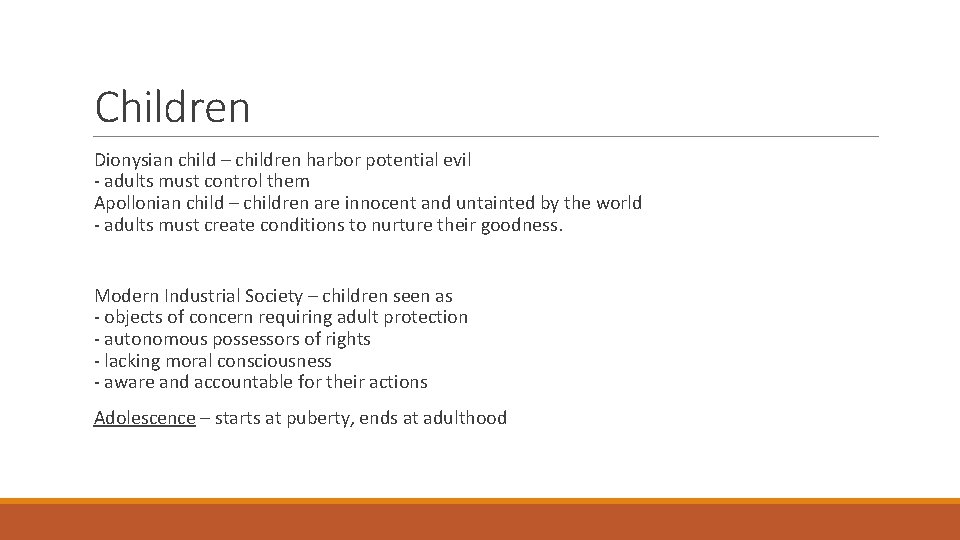 Children

Dionysian child – children harbor potential evil
- adults must control them
Apollonian child – children are innocent and untainted by the world
- adults must create conditions to nurture their goodness.

Modern Industrial Society – children seen as
- objects of concern requiring adult protection
- autonomous possessors of rights
- lacking moral consciousness
- aware and accountable for their actions

Adolescence – starts at puberty, ends at adulthood